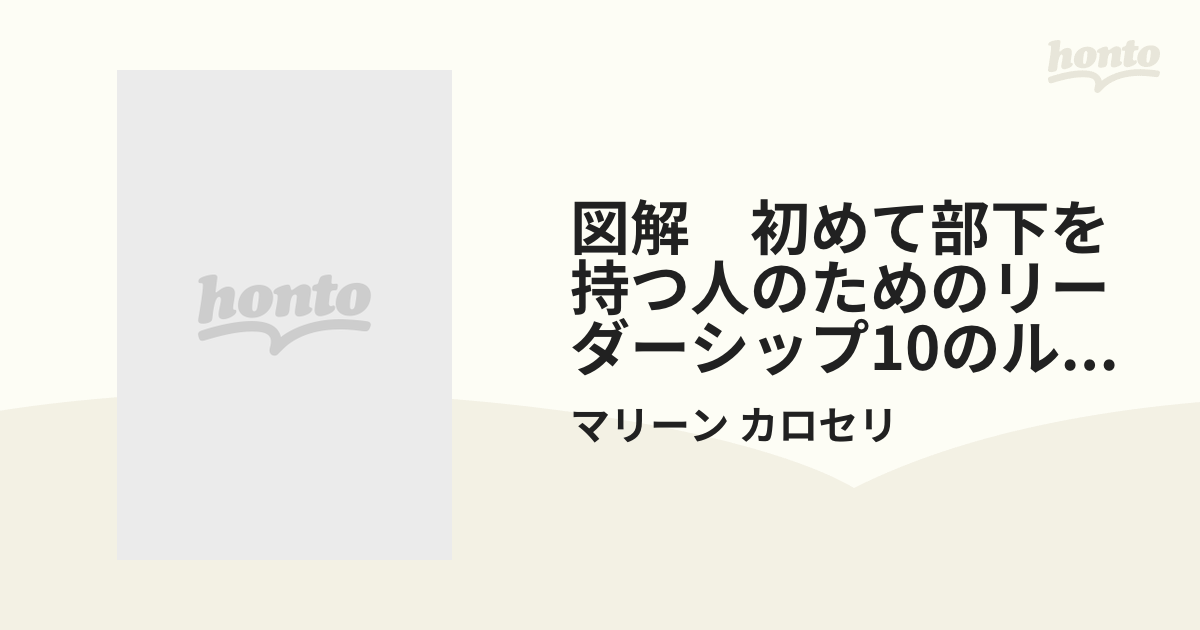 honto

honto

図解　初めて部下を持つ人のためのリーダーシップ10のル...

マリーン カロセリ